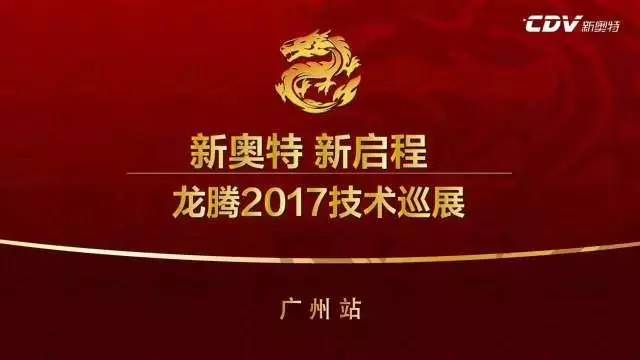 CDV 新奥特

新奥特 新启程

龙腾2017技术巡展

广州站